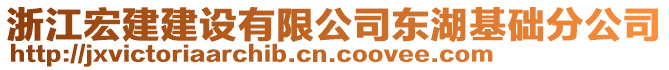 浙江宏建建设有限公司东湖基础分公司
http://jxvictoriaarchib.cn.coovee.com